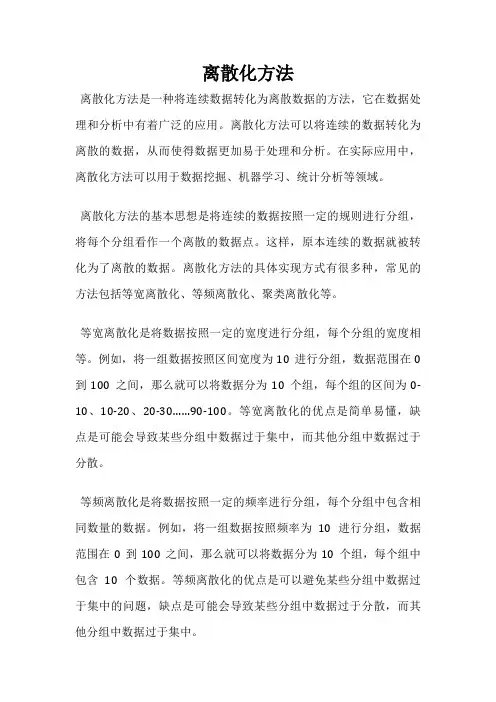 离散化方法

离散化方法是一种将连续数据转化为离散数据的方法，它在数据处理和分析中有着广泛的应用。离散化方法可以将连续的数据转化为离散的数据，从而使得数据更加易于处理和分析。在实际应用中，离散化方法可以用于数据挖掘、机器学习、统计分析等领域。

离散化方法的基本思想是将连续的数据按照一定的规则进行分组，将每个分组看作一个离散的数据点。这样，原本连续的数据就被转化为了离散的数据。离散化方法的具体实现方式有很多种，常见的方法包括等宽离散化、等频离散化、聚类离散化等。

等宽离散化是将数据按照一定的宽度进行分组，每个分组的宽度相等。例如，将一组数据按照区间宽度为 10 进行分组，数据范围在 0 到 100 之间，那么就可以将数据分为 10 个组，每个组的区间为 0-10、10-20、20-30……90-100。等宽离散化的优点是简单易懂，缺点是可能会导致某些分组中数据过于集中，而其他分组中数据过于分散。

等频离散化是将数据按照一定的频率进行分组，每个分组中包含相同数量的数据。例如，将一组数据按照频率为 10 进行分组，数据范围在 0 到 100 之间，那么就可以将数据分为 10 个组，每个组中包含 10 个数据。等频离散化的优点是可以避免某些分组中数据过于集中的问题，缺点是可能会导致某些分组中数据过于分散，而其他分组中数据过于集中。